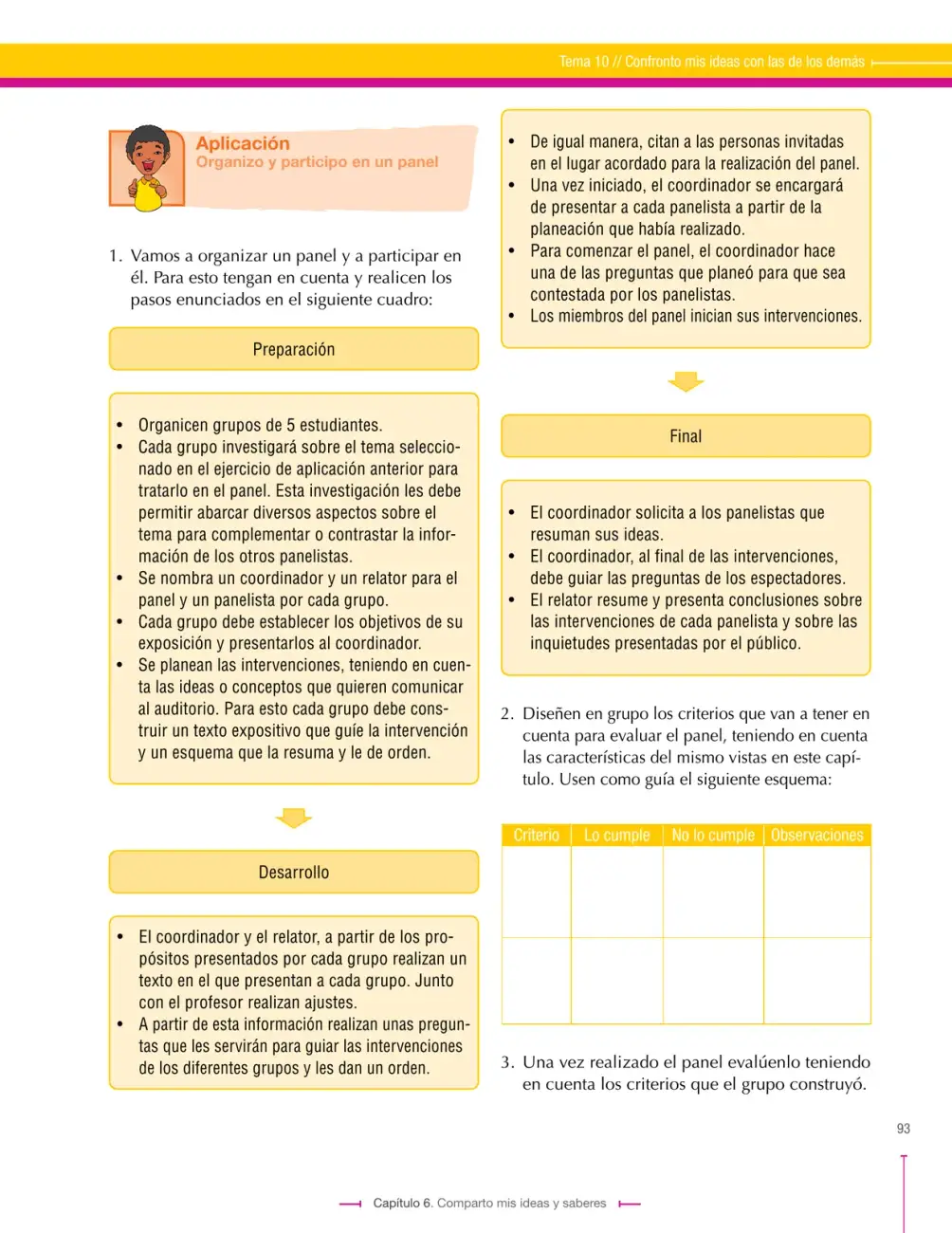 Tema 10 // Confronto mis ideas con las de los demás

Aplicación
Organizo y participo en un panel

1. Vamos a organizar un panel y a participar en él. Para esto tengan en cuenta y realicen los pasos enunciados en el siguiente cuadro:

Preparación

• Organicen grupos de 5 estudiantes.
• Cada grupo investigará sobre el tema seleccionado en el ejercicio de aplicación anterior para tratarlo en el panel. Esta investigación les debe permitir abarcar diversos aspectos sobre el tema para complementar o contrastar la información de los otros panelistas.
• Se nombra un coordinador y un relator para el panel y un panelista por cada grupo.
• Cada grupo debe establecer los objetivos de su exposición y presentarlos al coordinador.
• Se planean las intervenciones, teniendo en cuenta las ideas o conceptos que quieren comunicar al auditorio. Para esto cada grupo debe construir un texto expositivo que guíe la intervención y un esquema que la resuma y le de orden.

Desarrollo

• El coordinador y el relator, a partir de los propósitos presentados por cada grupo realizan un texto en el que presentan a cada grupo. Junto con el profesor realizan ajustes.
• A partir de esta información realizan unas preguntas que les servirán para guiar las intervenciones de los diferentes grupos y les dan un orden.

• De igual manera, citan a las personas invitadas en el lugar acordado para la realización del panel.
• Una vez iniciado, el coordinador se encargará de presentar a cada panelista a partir de la planeación que había realizado.
• Para comenzar el panel, el coordinador hace una de las preguntas que planeó para que sea contestada por los panelistas.
• Los miembros del panel inician sus intervenciones.

Final

• El coordinador solicita a los panelistas que resuman sus ideas.
• El coordinador, al final de las intervenciones, debe guiar las preguntas de los espectadores.
• El relator resume y presenta conclusiones sobre las intervenciones de cada panelista y sobre las inquietudes presentadas por el público.

2. Diseñen en grupo los criterios que van a tener en cuenta para evaluar el panel, teniendo en cuenta las características del mismo vistas en este capítulo. Usen como guía el siguiente esquema:

| Criterio | Lo cumple | No lo cumple | Observaciones |
|---|---|---|---|
| | | | |
| | | | |

3. Una vez realizado el panel evalúenlo teniendo en cuenta los criterios que el grupo construyó.

93

Capítulo 6. Comparto mis ideas y saberes